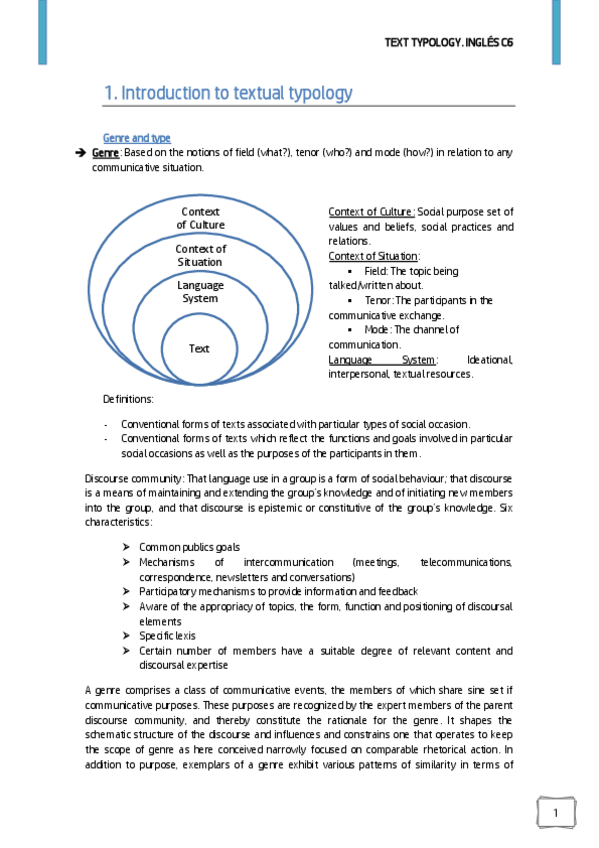 TEXT TYPOLOGY. INGLÉS C6

1. Introduction to textual typology

Genre and type

➔ Genre: Based on the notions of field (what?), tenor (who?) and mode (how?) in relation to any communicative situation.

Context of Culture

Context of Situation

Language System

Text

Context of Culture: Social purpose set of values and beliefs, social practices and relations.
Context of Situation:
▪ Field: The topic being talked/written about.
▪ Tenor: The participants in the communicative exchange.
▪ Mode: The channel of communication.
Language System: Ideational, interpersonal, textual resources.

Definitions:

- Conventional forms of texts associated with particular types of social occasion.
- Conventional forms of texts which reflect the functions and goals involved in particular social occasions as well as the purposes of the participants in them.

Discourse community: That language use in a group is a form of social behaviour; that discourse is a means of maintaining and extending the group's knowledge and of initiating new members into the group, and that discourse is epistemic or constitutive of the group's knowledge. Six characteristics:

➢ Common publics goals
➢ Mechanisms of intercommunication (meetings, telecommunications, correspondence, newsletters and conversations)
➢ Participatory mechanisms to provide information and feedback
➢ Aware of the appropriacy of topics, the form, function and positioning of discoursal elements
➢ Specific lexis
➢ Certain number of members have a suitable degree of relevant content and discoursal expertise

A genre comprises a class of communicative events, the members of which share sine set if communicative purposes. These purposes are recognized by the expert members of the parent discourse community, and thereby constitute the rationale for the genre. It shapes the schematic structure of the discourse and influences and constrains one that operates to keep the scope of genre as here conceived narrowly focused on comparable rhetorical action. In addition to purpose, exemplars of a genre exhibit various patterns of similarity in terms of

1